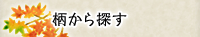 柄から探す